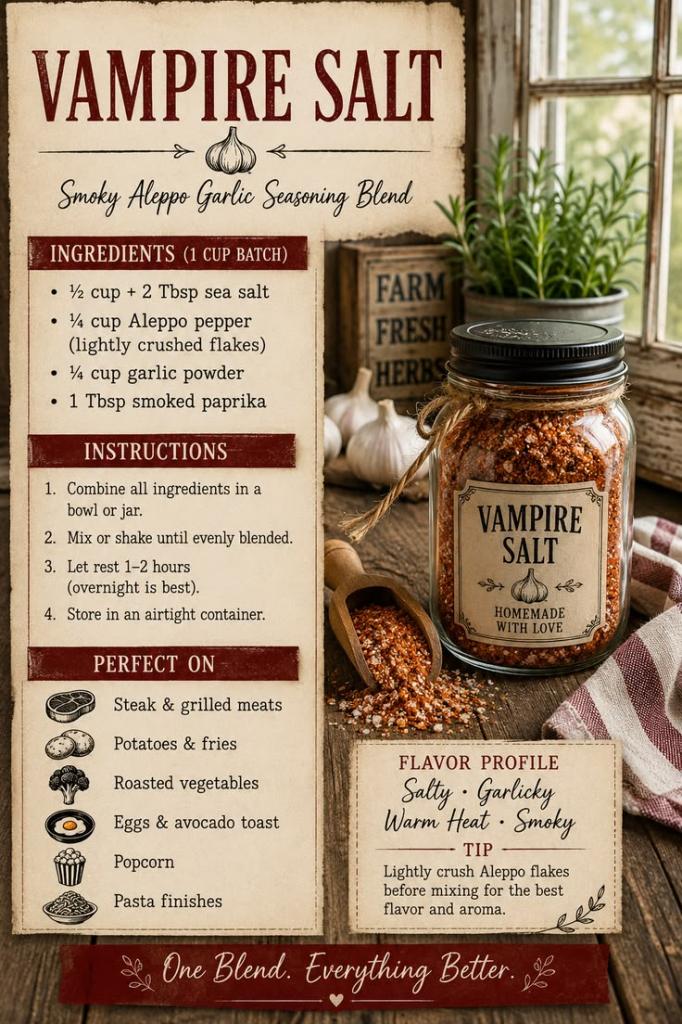 VAMPIRE SALT

Smoky Aleppo Garlic Seasoning Blend

INGREDIENTS (1 CUP BATCH)

• ½ cup + 2 Tbsp sea salt
• ¼ cup Aleppo pepper (lightly crushed flakes)
• ¼ cup garlic powder
• 1 Tbsp smoked paprika

INSTRUCTIONS

1. Combine all ingredients in a bowl or jar.
2. Mix or shake until evenly blended.
3. Let rest 1–2 hours (overnight is best).
4. Store in an airtight container.

PERFECT ON

Steak & grilled meats
Potatoes & fries
Roasted vegetables
Eggs & avocado toast
Popcorn
Pasta finishes

FARM FRESH HERBS

VAMPIRE SALT
HOMEMADE WITH LOVE

FLAVOR PROFILE
Salty · Garlicky
Warm Heat · Smoky

TIP
Lightly crush Aleppo flakes before mixing for the best flavor and aroma.

One Blend. Everything Better.